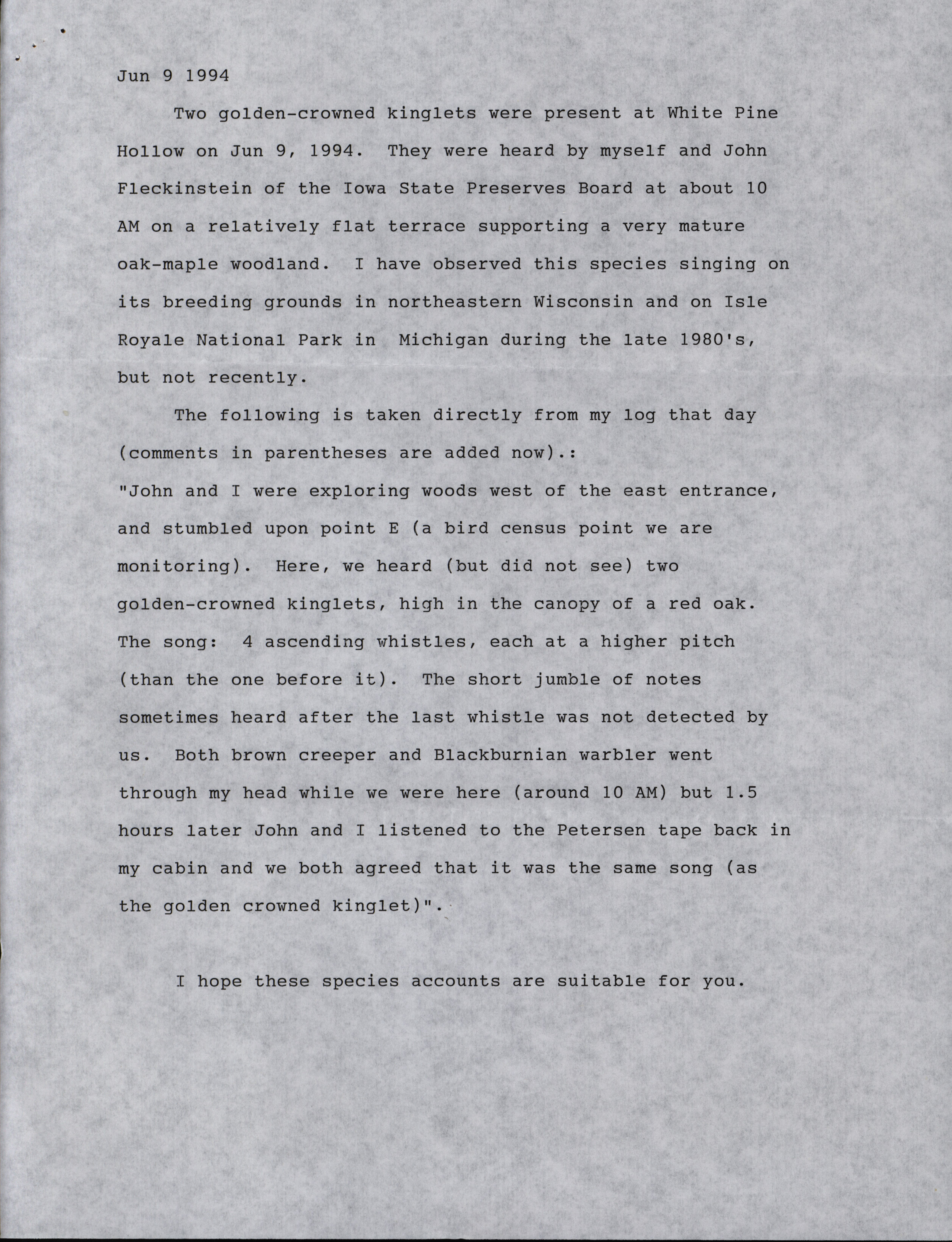 Jun 9 1994

Two golden-crowned kinglets were present at White Pine Hollow on Jun 9, 1994. They were heard by myself and John Fleckinstein of the Iowa State Preserves Board at about 10 AM on a relatively flat terrace supporting a very mature oak-maple woodland. I have observed this species singing on its breeding grounds in northeastern Wisconsin and on Isle Royale National Park in Michigan during the late 1980's, but not recently.

The following is taken directly from my log that day (comments in parentheses are added now).:
"John and I were exploring woods west of the east entrance, and stumbled upon point E (a bird census point we are monitoring). Here, we heard (but did not see) two golden-crowned kinglets, high in the canopy of a red oak. The song: 4 ascending whistles, each at a higher pitch (than the one before it). The short jumble of notes sometimes heard after the last whistle was not detected by us. Both brown creeper and Blackburnian warbler went through my head while we were here (around 10 AM) but 1.5 hours later John and I listened to the Petersen tape back in my cabin and we both agreed that it was the same song (as the golden crowned kinglet)".

I hope these species accounts are suitable for you.